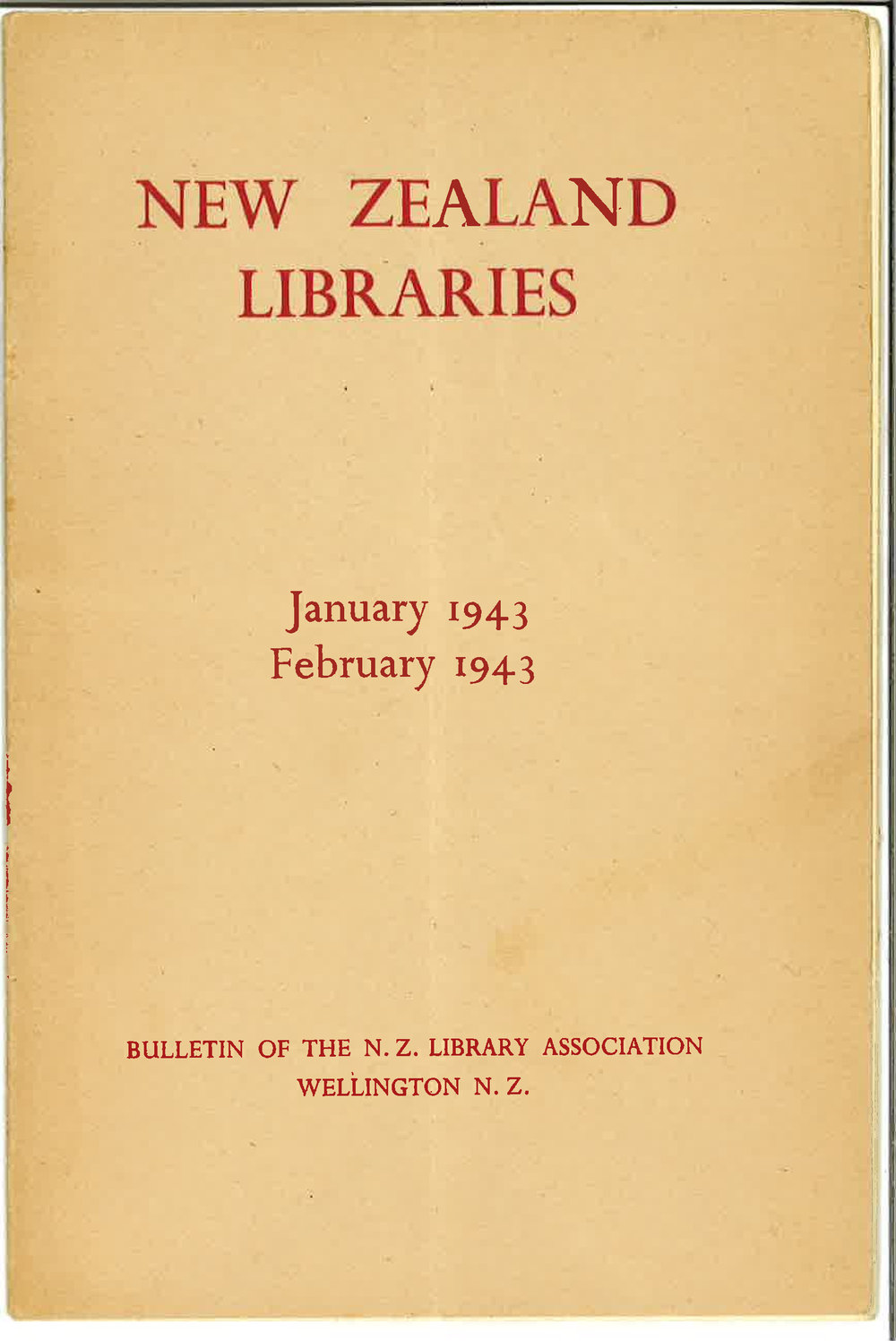 NEW ZEALAND
LIBRARIES

January 1943
February 1943

BULLETIN OF THE N. Z. LIBRARY ASSOCIATION
WELLINGTON N. Z.